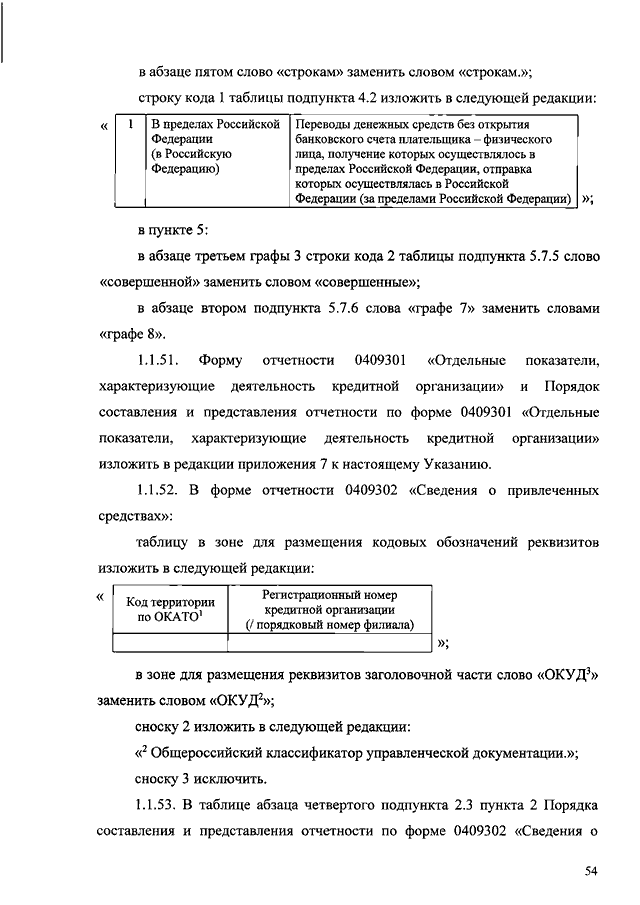 в абзаце пятом слово «строкам» заменить словом «строкам.»;

строку кода 1 таблицы подпункта 4.2 изложить в следующей редакции:

«
| 1 | В пределах Российской Федерации (в Российскую Федерацию) | Переводы денежных средств без открытия банковского счета плательщика – физического лица, получение которых осуществлялось в пределах Российской Федерации, отправка которых осуществлялась в Российской Федерации (за пределами Российской Федерации) |
|---|---|---|
»;

в пункте 5:

в абзаце третьем графы 3 строки кода 2 таблицы подпункта 5.7.5 слово «совершенной» заменить словом «совершенные»;

в абзаце втором подпункта 5.7.6 слова «графе 7» заменить словами «графе 8».

1.1.51. Форму отчетности 0409301 «Отдельные показатели, характеризующие деятельность кредитной организации» и Порядок составления и представления отчетности по форме 0409301 «Отдельные показатели, характеризующие деятельность кредитной организации» изложить в редакции приложения 7 к настоящему Указанию.

1.1.52. В форме отчетности 0409302 «Сведения о привлеченных средствах»:

таблицу в зоне для размещения кодовых обозначений реквизитов изложить в следующей редакции:

«
| Код территории по ОКАТО$^1$ | Регистрационный номер кредитной организации (/ порядковый номер филиала) |
|---|---|
| | |
»;

в зоне для размещения реквизитов заголовочной части слово «ОКУД$^3$» заменить словом «ОКУД$^2$»;

сноску 2 изложить в следующей редакции:

«$^2$ Общероссийский классификатор управленческой документации.»;

сноску 3 исключить.

1.1.53. В таблице абзаца четвертого подпункта 2.3 пункта 2 Порядка составления и представления отчетности по форме 0409302 «Сведения о

54